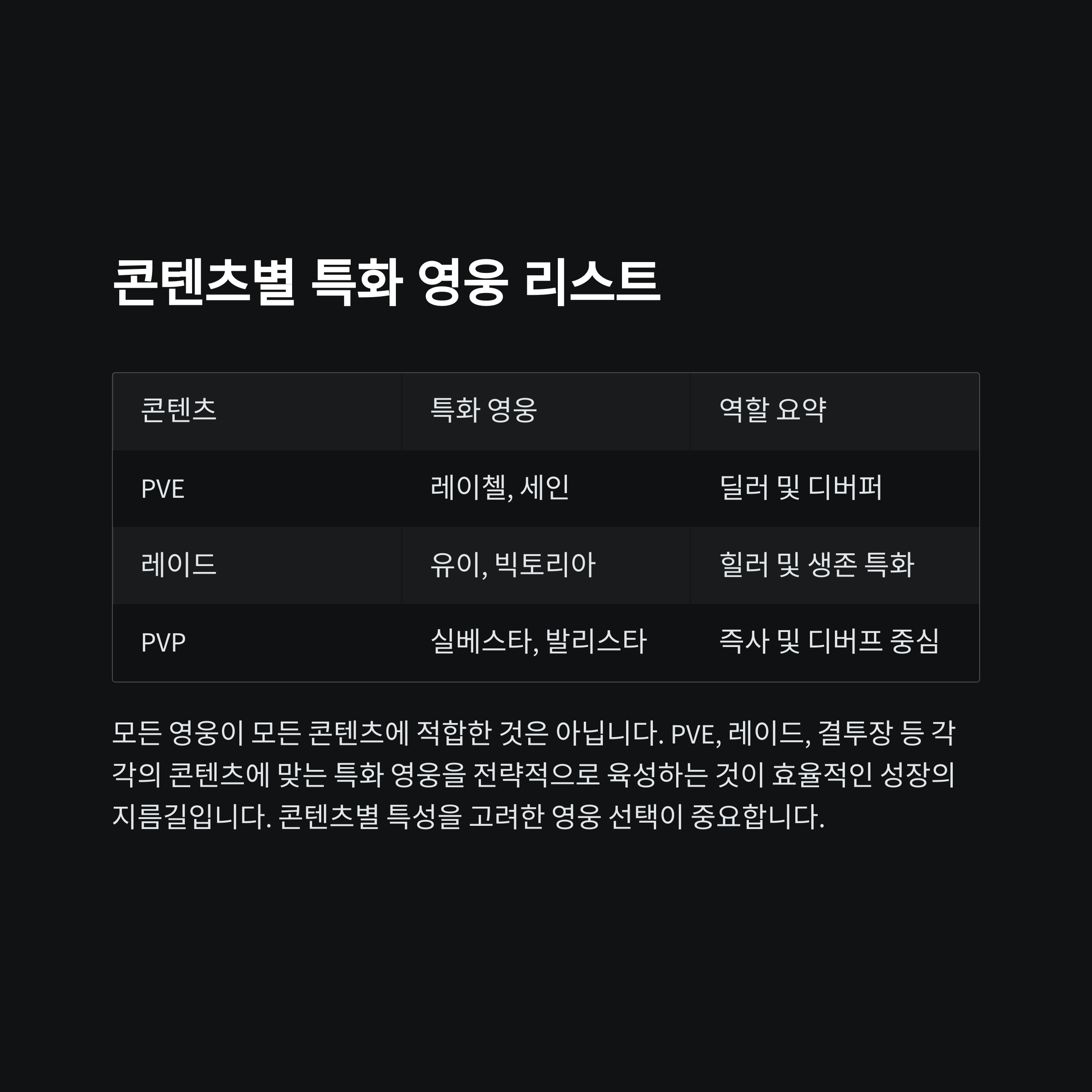 콘텐츠별 특화 영웅 리스트

| 콘텐츠 | 특화 영웅 | 역할 요약 |
|---|---|---|
| PVE | 레이첼, 세인 | 딜러 및 디버퍼 |
| 레이드 | 유이, 빅토리아 | 힐러 및 생존 특화 |
| PVP | 실베스타, 발리스타 | 즉사 및 디버프 중심 |

모든 영웅이 모든 콘텐츠에 적합한 것은 아닙니다. PVE, 레이드, 결투장 등 각각의 콘텐츠에 맞는 특화 영웅을 전략적으로 육성하는 것이 효율적인 성장의 지름길입니다. 콘텐츠별 특성을 고려한 영웅 선택이 중요합니다.